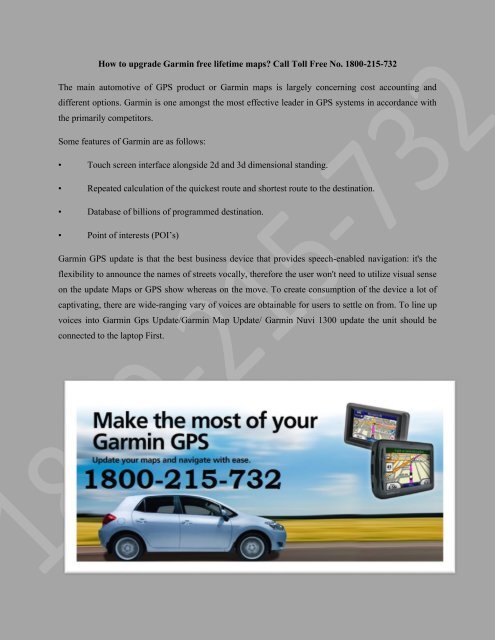 How to upgrade Garmin free lifetime maps? Call Toll Free No. 1800-215-732

The main automotive of GPS product or Garmin maps is largely concerning cost accounting and different options. Garmin is one amongst the most effective leader in GPS systems in accordance with the primarily competitors.

Some features of Garmin are as follows:

• Touch screen interface alongside 2d and 3d dimensional standing.

• Repeated calculation of the quickest route and shortest route to the destination.

• Database of billions of programmed destination.

• Point of interests (POI's)

Garmin GPS update is that the best business device that provides speech-enabled navigation: it's the flexibility to announce the names of streets vocally, therefore the user won't need to utilize visual sense on the update Maps or GPS show whereas on the move. To create consumption of the device a lot of captivating, there are wide-ranging vary of voices are obtainable for users to settle on from. To line up voices into Garmin Gps Update/Garmin Map Update/ Garmin Nuvi 1300 update the unit should be connected to the laptop First.

Make the most of your Garmin GPS

Update your maps and navigate with ease.

1800-215-732

1800-215-732